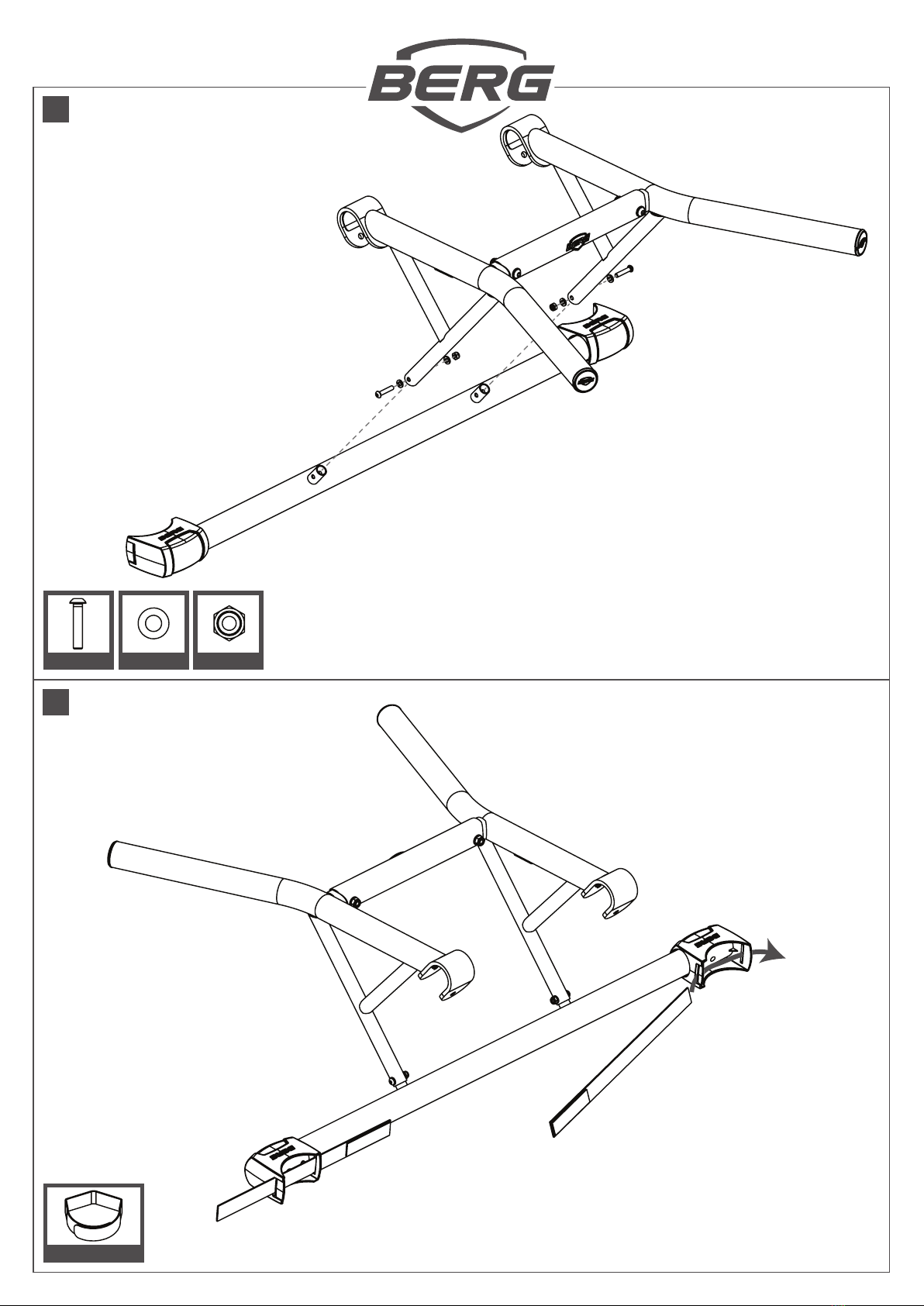 BERG